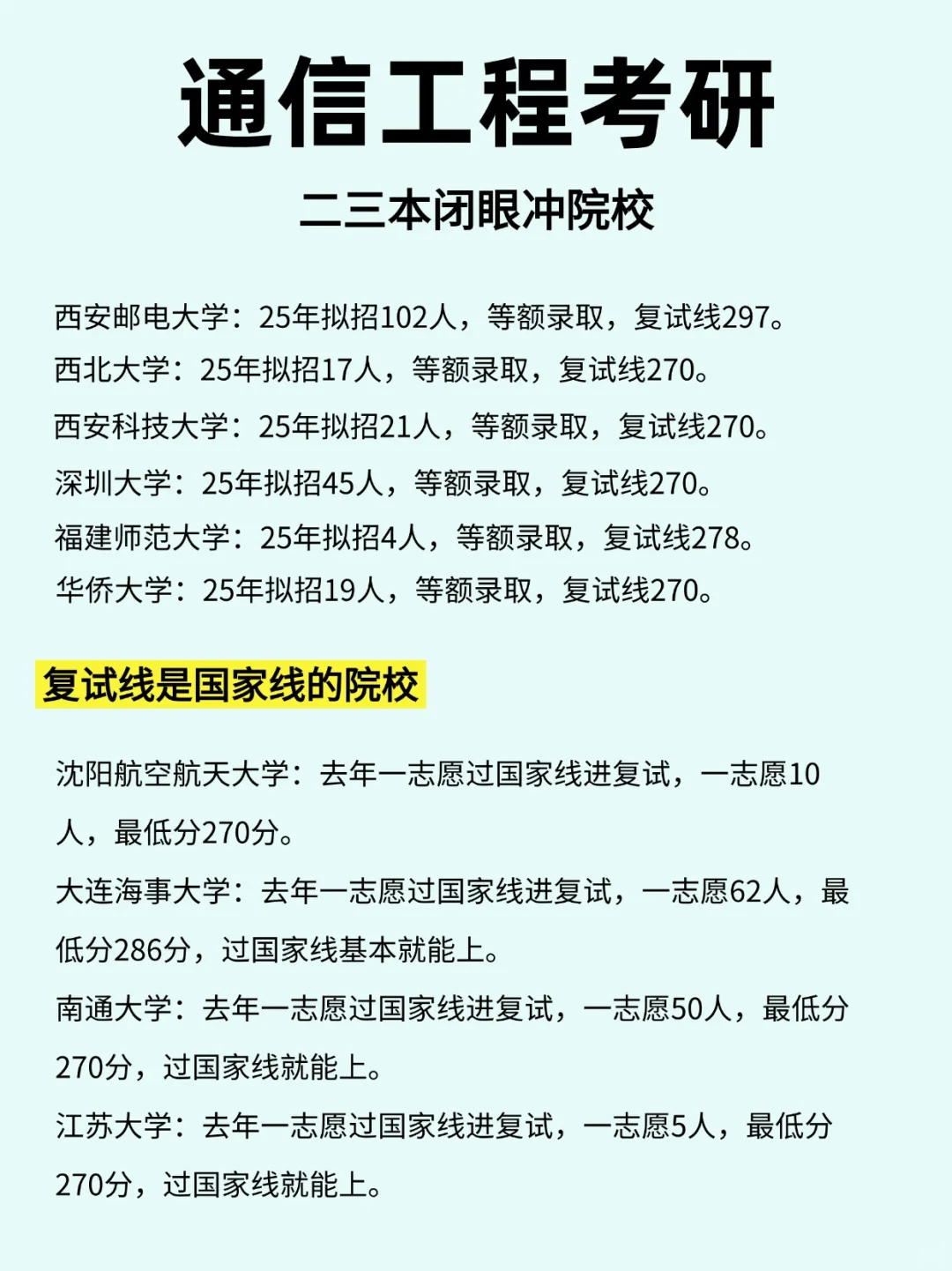 通信工程考研

二三本闭眼冲院校

西安邮电大学：25年拟招102人，等额录取，复试线297。

西北大学：25年拟招17人，等额录取，复试线270。

西安科技大学：25年拟招21人，等额录取，复试线270。

深圳大学：25年拟招45人，等额录取，复试线270。

福建师范大学：25年拟招4人，等额录取，复试线278。

华侨大学：25年拟招19人，等额录取，复试线270。

复试线是国家线的院校

沈阳航空航天大学：去年一志愿过国家线进复试，一志愿10人，最低分270分。

大连海事大学：去年一志愿过国家线进复试，一志愿62人，最低分286分，过国家线基本就能上。

南通大学：去年一志愿过国家线进复试，一志愿50人，最低分270分，过国家线就能上。

江苏大学：去年一志愿过国家线进复试，一志愿5人，最低分270分，过国家线就能上。